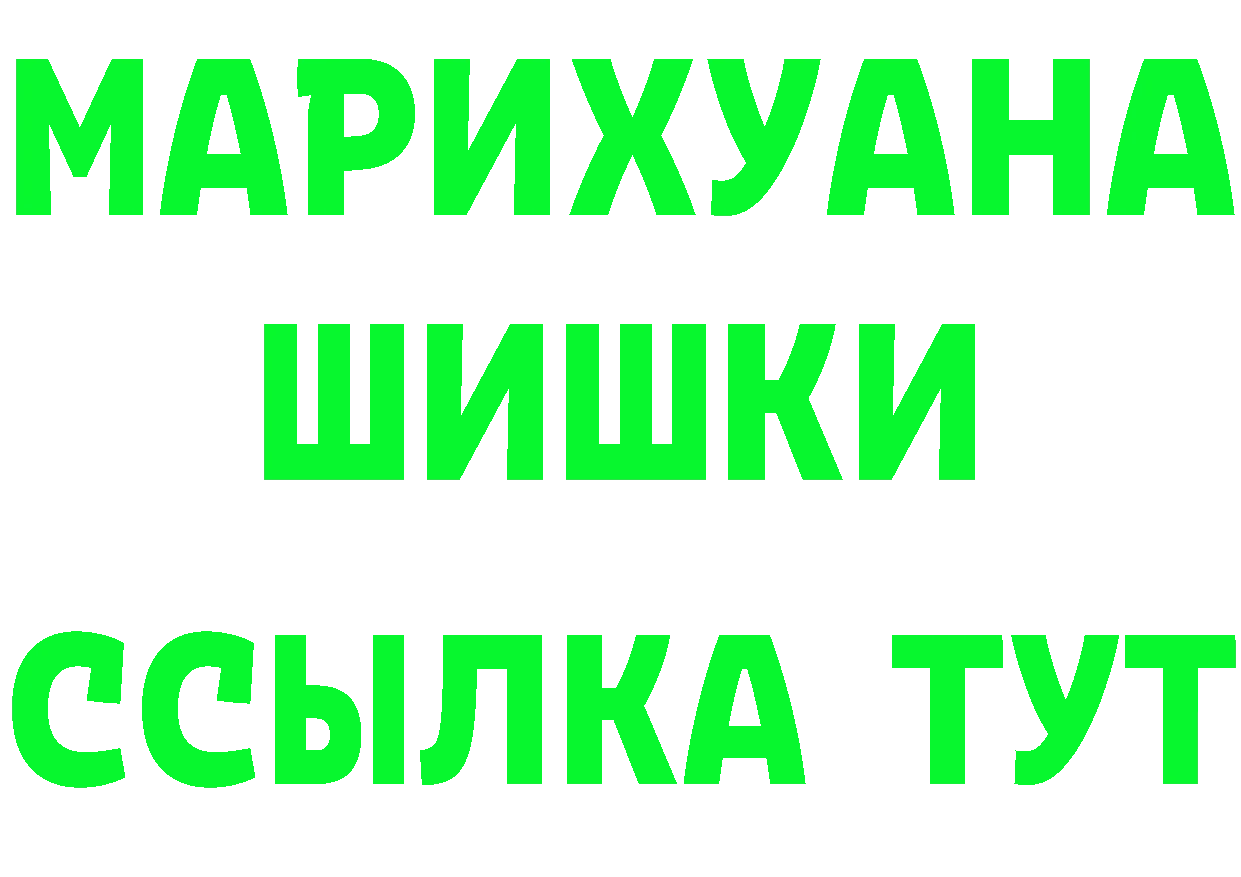 МАРИХУАНА
ШИШКИ
ССЫЛКА ТУТ